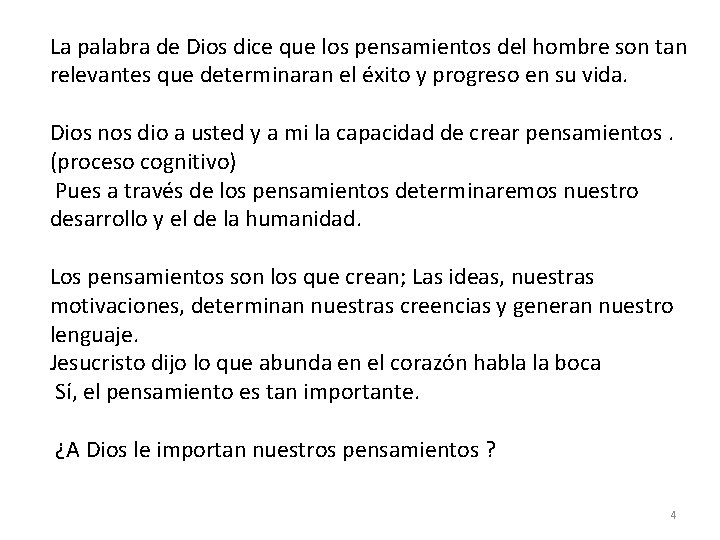 La palabra de Dios dice que los pensamientos del hombre son tan relevantes que determinaran el éxito y progreso en su vida.

Dios nos dio a usted y a mi la capacidad de crear pensamientos . (proceso cognitivo)
Pues a través de los pensamientos determinaremos nuestro desarrollo y el de la humanidad.

Los pensamientos son los que crean; Las ideas, nuestras motivaciones, determinan nuestras creencias y generan nuestro lenguaje.
Jesucristo dijo lo que abunda en el corazón habla la boca
Sí, el pensamiento es tan importante.

¿A Dios le importan nuestros pensamientos ?

4